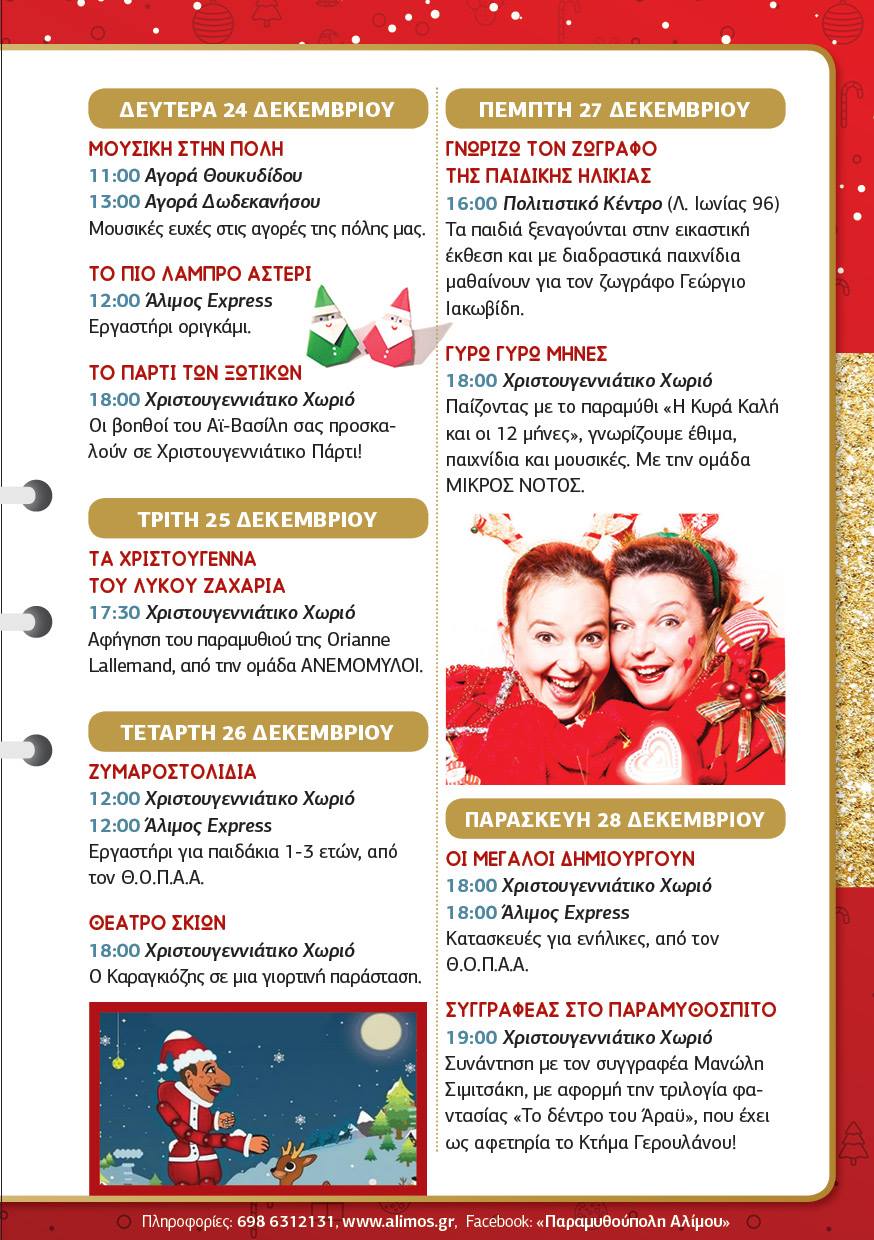 ΔΕΥΤΕΡΑ 24 ΔΕΚΕΜΒΡΙΟΥ

ΜΟΥΣΙΚΗ ΣΤΗΝ ΠΟΛΗ
11:00 Αγορά Θουκυδίδου
13:00 Αγορά Δωδεκανήσου
Μουσικές ευχές στις αγορές της πόλης μας.

ΤΟ ΠΙΟ ΛΑΜΠΡΟ ΑΣΤΕΡΙ
12:00 Άλιμος Express
Εργαστήρι οριγκάμι.

ΤΟ ΠΑΡΤΙ ΤΩΝ ΞΩΤΙΚΩΝ
18:00 Χριστουγεννιάτικο Χωριό
Οι βοηθοί του Αϊ-Βασίλη σας προσκαλούν σε Χριστουγεννιάτικο Πάρτι!

ΤΡΙΤΗ 25 ΔΕΚΕΜΒΡΙΟΥ

ΤΑ ΧΡΙΣΤΟΥΓΕΝΝΑ ΤΟΥ ΛΥΚΟΥ ΖΑΧΑΡΙΑ
17:30 Χριστουγεννιάτικο Χωριό
Αφήγηση του παραμυθιού της Orianne Lallemand, από την ομάδα ΑΝΕΜΟΜΥΛΟΙ.

ΤΕΤΑΡΤΗ 26 ΔΕΚΕΜΒΡΙΟΥ

ΖΥΜΑΡΟΣΤΟΛΙΔΙΑ
12:00 Χριστουγεννιάτικο Χωριό
12:00 Άλιμος Express
Εργαστήρι για παιδάκια 1-3 ετών, από τον Θ.Ο.Π.Α.Α.

ΘΕΑΤΡΟ ΣΚΙΩΝ
18:00 Χριστουγεννιάτικο Χωριό
Ο Καραγκιόζης σε μια γιορτινή παράσταση.

ΠΕΜΠΤΗ 27 ΔΕΚΕΜΒΡΙΟΥ

ΓΝΩΡΙΖΩ ΤΟΝ ΖΩΓΡΑΦΟ ΤΗΣ ΠΑΙΔΙΚΗΣ ΗΛΙΚΙΑΣ
16:00 Πολιτιστικό Κέντρο (Λ. Ιωνίας 96)
Τα παιδιά ξεναγούνται στην εικαστική έκθεση και με διαδραστικά παιχνίδια μαθαίνουν για τον ζωγράφο Γεώργιο Ιακωβίδη.

ΓΥΡΩ ΓΥΡΩ ΜΗΝΕΣ
18:00 Χριστουγεννιάτικο Χωριό
Παίζοντας με το παραμύθι «Η Κυρά Καλή και οι 12 μήνες», γνωρίζουμε έθιμα, παιχνίδια και μουσικές. Με την ομάδα ΜΙΚΡΟΣ ΝΟΤΟΣ.

ΠΑΡΑΣΚΕΥΗ 28 ΔΕΚΕΜΒΡΙΟΥ

ΟΙ ΜΕΓΑΛΟΙ ΔΗΜΙΟΥΡΓΟΥΝ
18:00 Χριστουγεννιάτικο Χωριό
18:00 Άλιμος Express
Κατασκευές για ενήλικες, από τον Θ.Ο.Π.Α.Α.

ΣΥΓΓΡΑΦΕΑΣ ΣΤΟ ΠΑΡΑΜΥΘΟΣΠΙΤΟ
19:00 Χριστουγεννιάτικο Χωριό
Συνάντηση με τον συγγραφέα Μανώλη Σιμιτσάκη, με αφορμή την τριλογία φαντασίας «Το δέντρο του Άραϋ», που έχει ως αφετηρία το Κτήμα Γερουλάνου!

Πληροφορίες: 698 6312131, www.alimos.gr, Facebook: «Παραμυθούπολη Αλίμου»